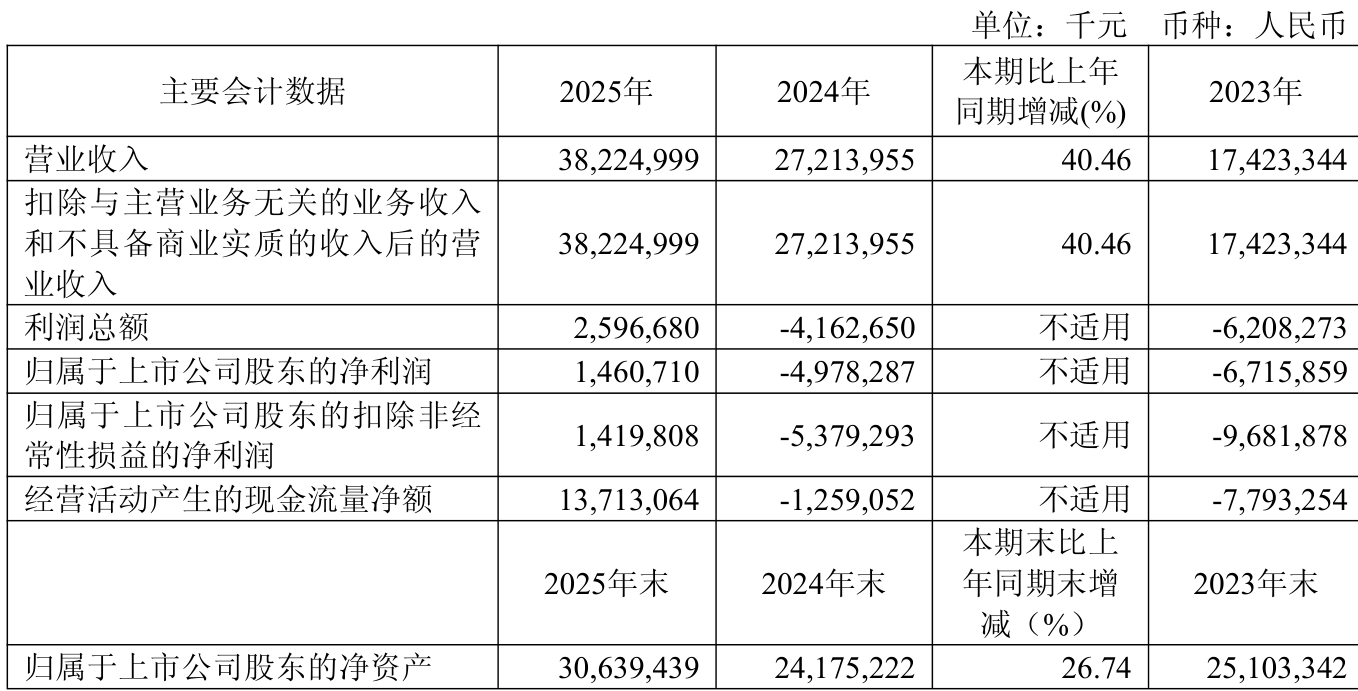 单位：千元　币种：人民币

| 主要会计数据 | 2025年 | 2024年 | 本期比上年同期增减(%) | 2023年 |
|---|---|---|---|---|
| 营业收入 | 38,224,999 | 27,213,955 | 40.46 | 17,423,344 |
| 扣除与主营业务无关的业务收入和不具备商业实质的收入后的营业收入 | 38,224,999 | 27,213,955 | 40.46 | 17,423,344 |
| 利润总额 | 2,596,680 | -4,162,650 | 不适用 | -6,208,273 |
| 归属于上市公司股东的净利润 | 1,460,710 | -4,978,287 | 不适用 | -6,715,859 |
| 归属于上市公司股东的扣除非经常性损益的净利润 | 1,419,808 | -5,379,293 | 不适用 | -9,681,878 |
| 经营活动产生的现金流量净额 | 13,713,064 | -1,259,052 | 不适用 | -7,793,254 |
|  | 2025年末 | 2024年末 | 本期末比上年同期末增减（%） | 2023年末 |
| 归属于上市公司股东的净资产 | 30,639,439 | 24,175,222 | 26.74 | 25,103,342 |